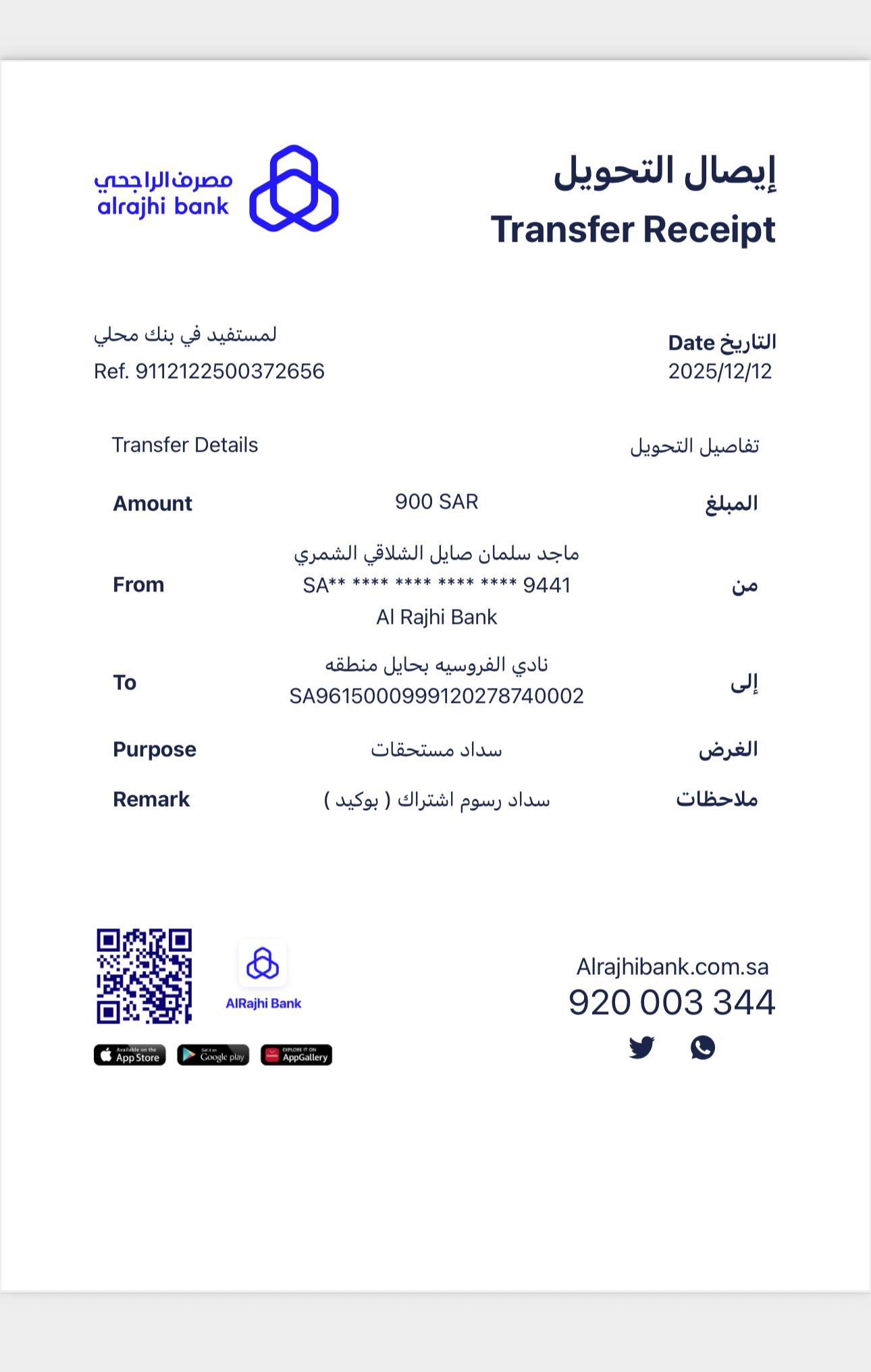 مصرف الراجحي
alrajhi bank

إيصال التحويل
Transfer Receipt

لمستفيد في بنك محلي
Ref. 9112122500372656

Date التاريخ
2025/12/12

Transfer Details
تفاصيل التحويل

| Amount | 900 SAR | المبلغ |
|---|---|---|
| From | ماجد سلمان صايل الشلاقي الشمري SA** **** **** **** **** 9441 Al Rajhi Bank | من |
| To | نادي الفروسيه بحايل منطقه SA9615000999120278740002 | إلى |
| Purpose | سداد مستحقات | الغرض |
| Remark | سداد رسوم اشتراك ( بوكيد ) | ملاحظات |

AlRajhi Bank

Available on the App Store
Get it on Google play
EXPLORE IT ON AppGallery

Alrajhibank.com.sa
920 003 344